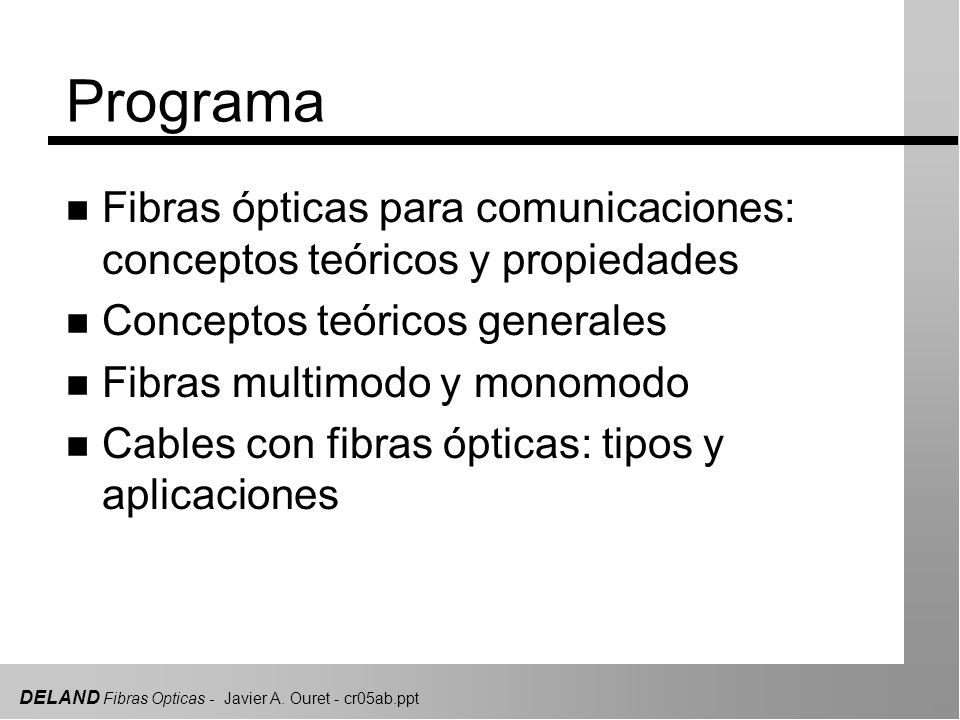 Programa

- Fibras ópticas para comunicaciones: conceptos teóricos y propiedades
- Conceptos teóricos generales
- Fibras multimodo y monomodo
- Cables con fibras ópticas: tipos y aplicaciones

DELAND Fibras Opticas - Javier A. Ouret - cr05ab.ppt